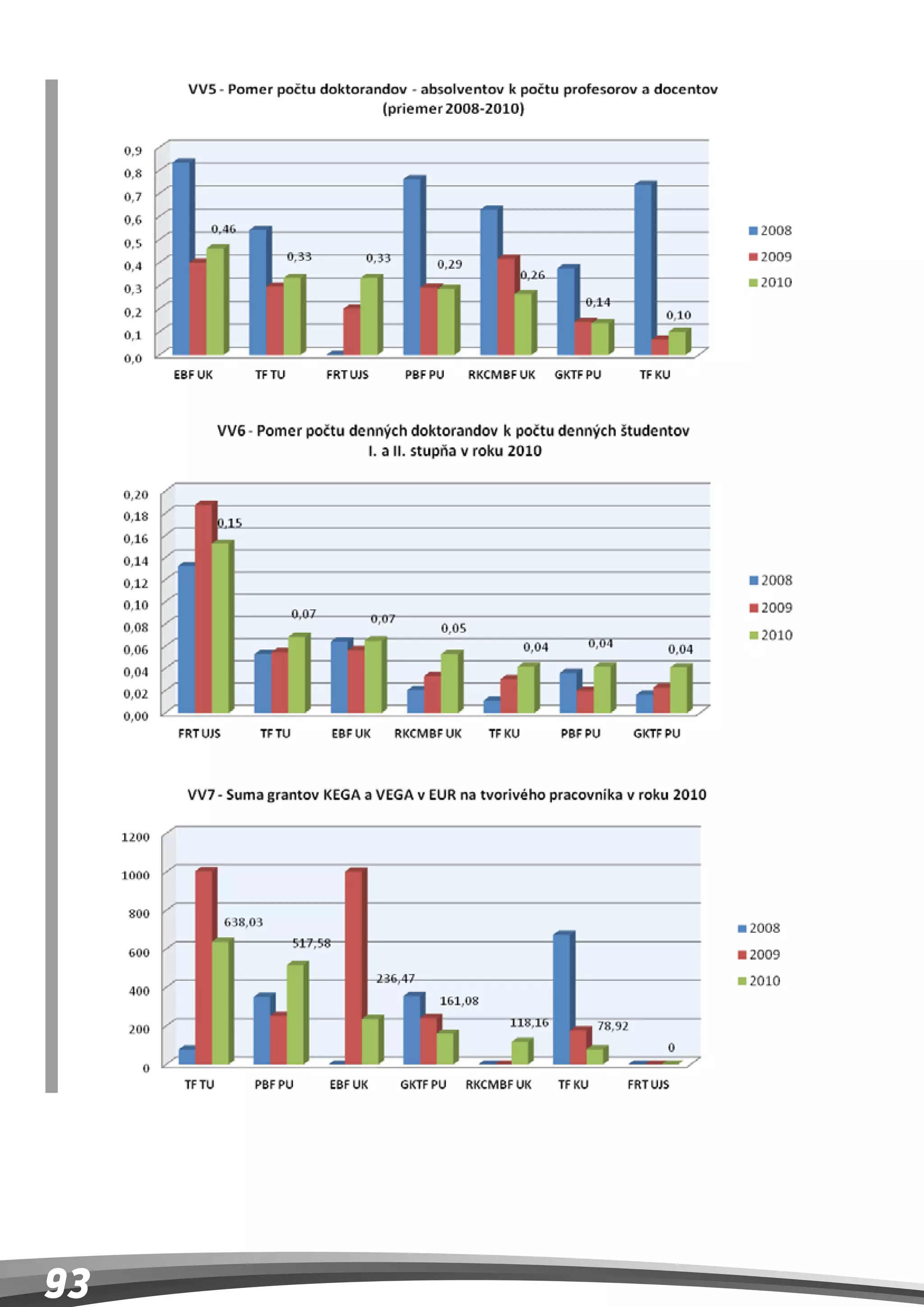 VV5 - Pomer počtu doktorandov - absolventov k počtu profesorov a docentov (priemer 2008-2010)

0,9
0,8
0,7
0,6
0,5
0,4
0,3
0,2
0,1
0,0

0,46
0,33
0,33
0,29
0,26
0,14
0,10

EBF UK
TF TU
FRT UJS
PBF PU
RKCMBF UK
GKTF PU
TF KU

2008
2009
2010

VV6 - Pomer počtu denných doktorandov k počtu denných študentov I. a II. stupňa v roku 2010

0,20
0,18
0,16
0,14
0,12
0,10
0,08
0,06
0,04
0,02
0,00

0,15
0,07
0,07
0,05
0,04
0,04
0,04

FRT UJS
TF TU
EBF UK
RKCMBF UK
TF KU
PBF PU
GKTF PU

2008
2009
2010

VV7 - Suma grantov KEGA a VEGA v EUR na tvorivého pracovníka v roku 2010

1200
1000
800
600
400
200
0

638,03
517,58
236,47
161,08
118,16
78,92
0

TF TU
PBF PU
EBF UK
GKTF PU
RKCMBF UK
TF KU
FRT UJS

2008
2009
2010

93